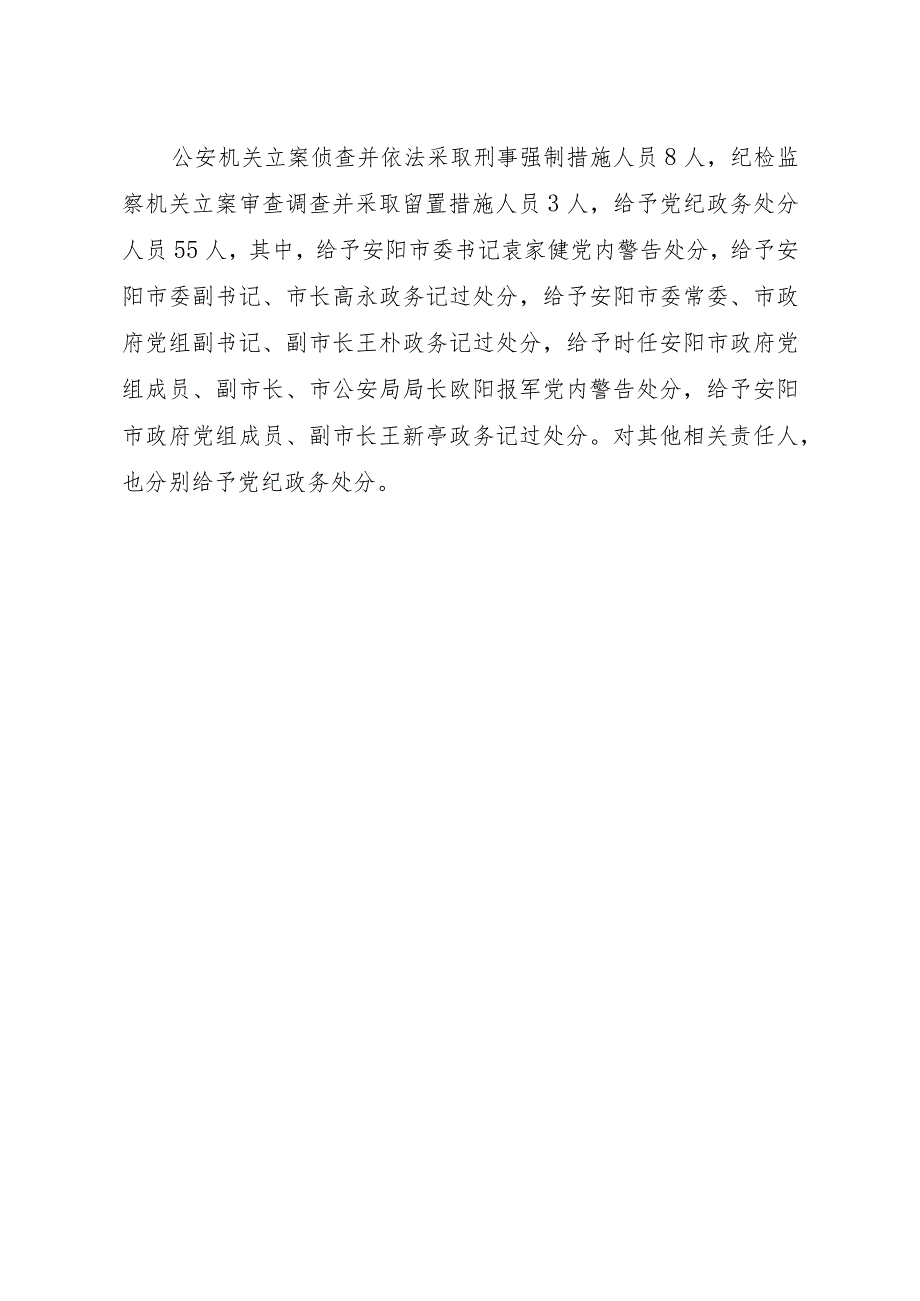 公安机关立案侦查并依法采取刑事强制措施人员8人，纪检监察机关立案审查调查并采取留置措施人员3人，给予党纪政务处分人员55人，其中，给予安阳市委书记袁家健党内警告处分，给予安阳市委副书记、市长高永政务记过处分，给予安阳市委常委、市政府党组副书记、副市长王朴政务记过处分，给予时任安阳市政府党组成员、副市长、市公安局局长欧阳报军党内警告处分，给予安阳市政府党组成员、副市长王新亭政务记过处分。对其他相关责任人，也分别给予党纪政务处分。